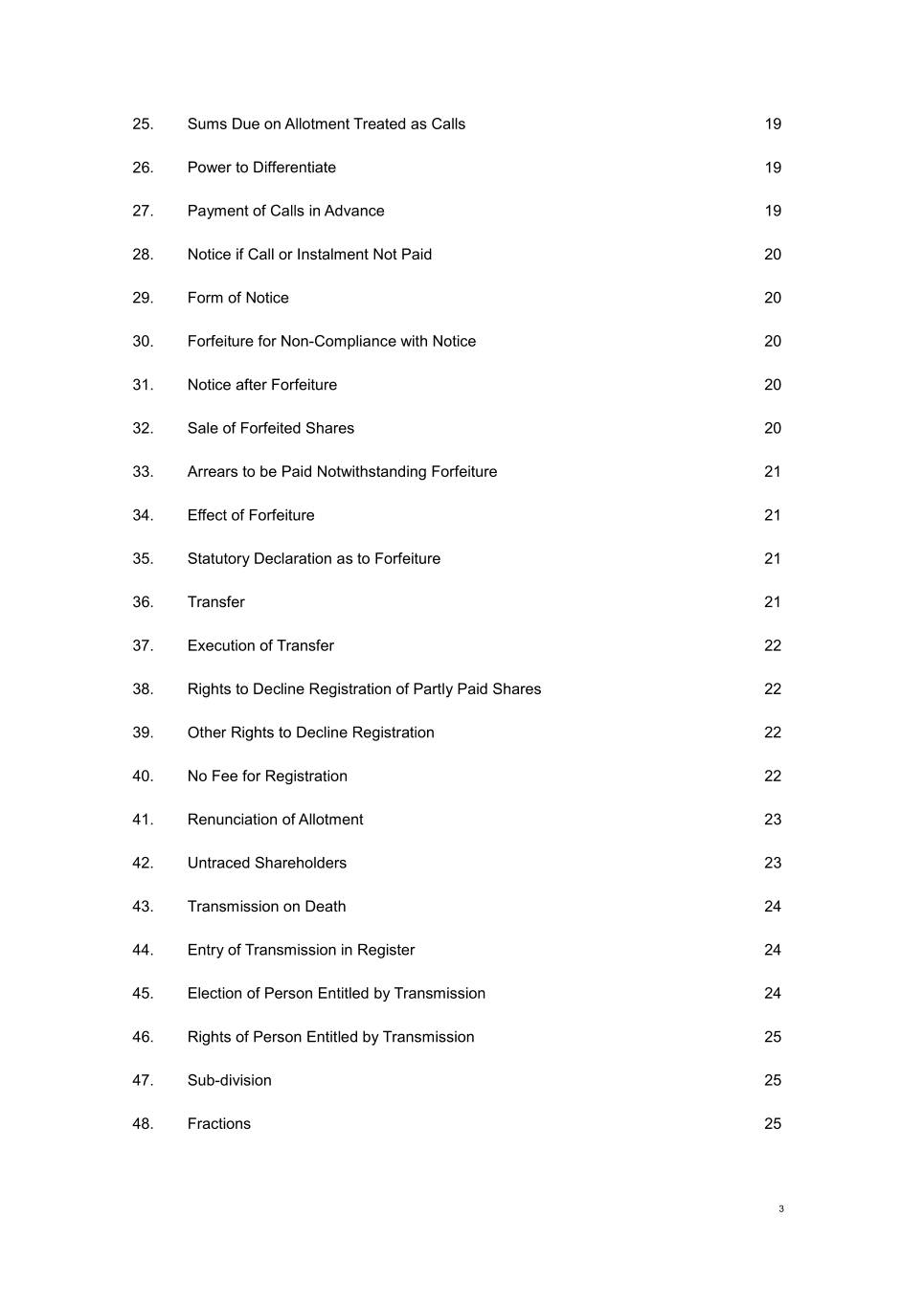 25. Sums Due on Allotment Treated as Calls 19

26. Power to Differentiate 19

27. Payment of Calls in Advance 19

28. Notice if Call or Instalment Not Paid 20

29. Form of Notice 20

30. Forfeiture for Non-Compliance with Notice 20

31. Notice after Forfeiture 20

32. Sale of Forfeited Shares 20

33. Arrears to be Paid Notwithstanding Forfeiture 21

34. Effect of Forfeiture 21

35. Statutory Declaration as to Forfeiture 21

36. Transfer 21

37. Execution of Transfer 22

38. Rights to Decline Registration of Partly Paid Shares 22

39. Other Rights to Decline Registration 22

40. No Fee for Registration 22

41. Renunciation of Allotment 23

42. Untraced Shareholders 23

43. Transmission on Death 24

44. Entry of Transmission in Register 24

45. Election of Person Entitled by Transmission 24

46. Rights of Person Entitled by Transmission 25

47. Sub-division 25

48. Fractions 25

3